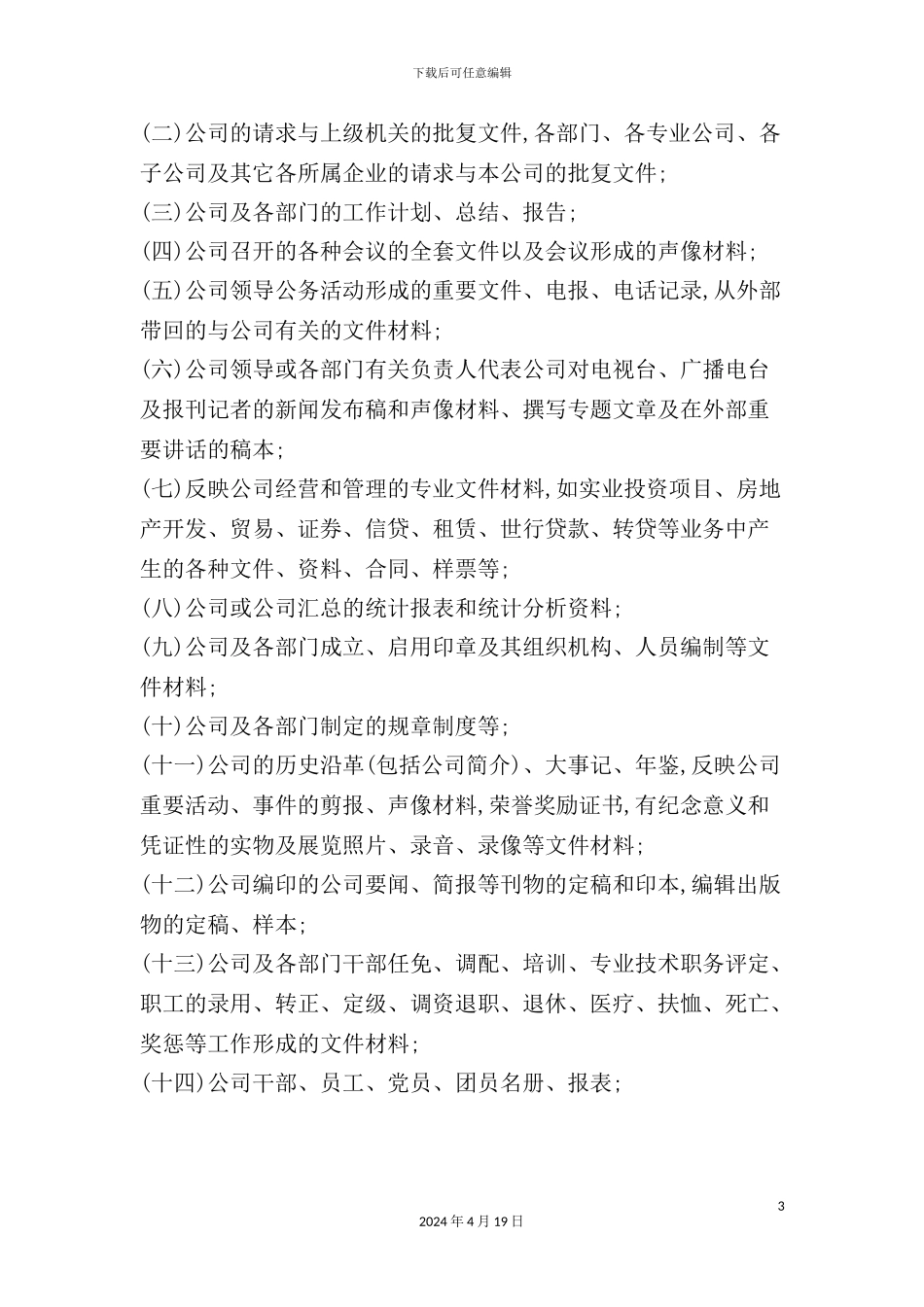 下载后可任意编辑

(二)公司的请求与上级机关的批复文件,各部门、各专业公司、各子公司及其它各所属企业的请求与本公司的批复文件;

(三)公司及各部门的工作计划、总结、报告;

(四)公司召开的各种会议的全套文件以及会议形成的声像材料;

(五)公司领导公务活动形成的重要文件、电报、电话记录,从外部带回的与公司有关的文件材料;

(六)公司领导或各部门有关负责人代表公司对电视台、广播电台及报刊记者的新闻发布稿和声像材料、撰写专题文章及在外部重要讲话的稿本;

(七)反映公司经营和管理的专业文件材料,如实业投资项目、房地产开发、贸易、证券、信贷、租赁、世行贷款、转贷等业务中产生的各种文件、资料、合同、样票等;

(八)公司或公司汇总的统计报表和统计分析资料;

(九)公司及各部门成立、启用印章及其组织机构、人员编制等文件材料;

(十)公司及各部门制定的规章制度等;

(十一)公司的历史沿革(包括公司简介)、大事记、年鉴,反映公司重要活动、事件的剪报、声像材料,荣誉奖励证书,有纪念意义和凭证性的实物及展览照片、录音、录像等文件材料;

(十二)公司编印的公司要闻、简报等刊物的定稿和印本,编辑出版物的定稿、样本;

(十三)公司及各部门干部任免、调配、培训、专业技术职务评定、职工的录用、转正、定级、调资退职、退休、医疗、扶恤、死亡、奖惩等工作形成的文件材料;

(十四)公司干部、员工、党员、团员名册、报表;

3

2024 年 4 月 19 日